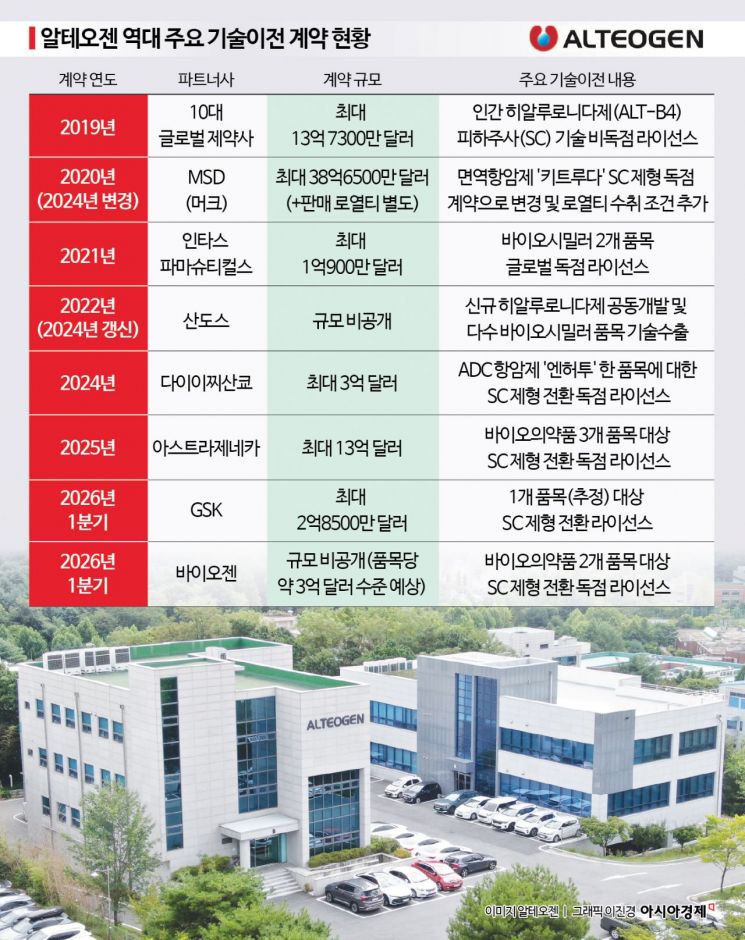 알테오젠 역대 주요 기술이전 계약 현황

ALTEOGEN

| 계약 연도 | 파트너사 | 계약 규모 | 주요 기술이전 내용 |
|---|---|---|---|
| 2019년 | 10대 글로벌 제약사 | 최대 13억 7300만 달러 | 인간 히알루로니다제(ALT-B4) 피하주사(SC) 기술 비독점 라이선스 |
| 2020년 (2024년 변경) | MSD (머크) | 최대 38억6500만 달러 (+판매 로열티 별도) | 면역항암제 '키트루다' SC제형 독점 계약으로 변경 및 로열티 수취 조건 추가 |
| 2021년 | 인타스 파마슈티컬스 | 최대 1억900만 달러 | 바이오시밀러 2개 품목 글로벌 독점 라이선스 |
| 2022년 (2024년 갱신) | 산도스 | 규모 비공개 | 신규 히알루로니다제 공동개발 및 다수 바이오시밀러 품목 기술수출 |
| 2024년 | 다이이찌산쿄 | 최대 3억 달러 | ADC 항암제 '엔허투' 한 품목에 대한 SC제형 전환 독점 라이선스 |
| 2025년 | 아스트라제네카 | 최대 13억 달러 | 바이오의약품 3개 품목 대상 SC제형 전환 독점 라이선스 |
| 2026년 1분기 | GSK | 최대 2억8500만 달러 | 1개 품목(추정) 대상 SC제형 전환 라이선스 |
| 2026년 1분기 | 바이오젠 | 규모 비공개(품목당 약 3억 달러 수준 예상) | 바이오의약품 2개 품목 대상 SC제형 전환 독점 라이선스 |

ALTEOGEN

이미지 알테오젠 | 그래픽 이진경 아시아경제